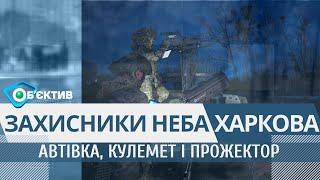 ОБ'ЄКТИВ

ЗАХИСНИКИ НЕБА ХАРКОВА

АВТІВКА, КУЛЕМЕТ І ПРОЖЕКТОР